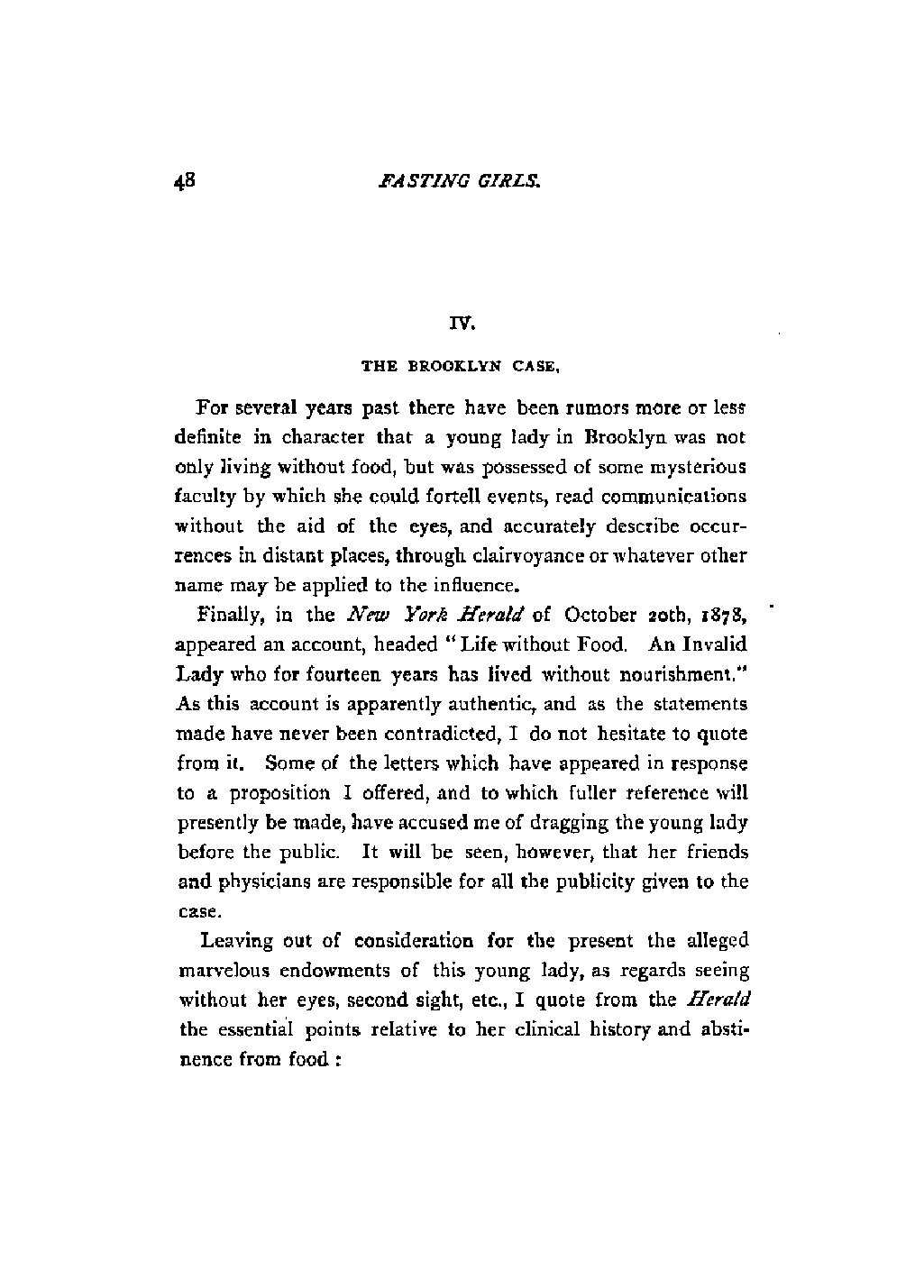 48 FASTING GIRLS.

IV.

THE BROOKLYN CASE.

For several years past there have been rumors more or less definite in character that a young lady in Brooklyn was not only living without food, but was possessed of some mysterious faculty by which she could fortell events, read communications without the aid of the eyes, and accurately describe occurrences in distant places, through clairvoyance or whatever other name may be applied to the influence.

Finally, in the New York Herald of October 20th, 1878, appeared an account, headed "Life without Food. An Invalid Lady who for fourteen years has lived without nourishment." As this account is apparently authentic, and as the statements made have never been contradicted, I do not hesitate to quote from it. Some of the letters which have appeared in response to a proposition I offered, and to which fuller reference will presently be made, have accused me of dragging the young lady before the public. It will be seen, however, that her friends and physicians are responsible for all the publicity given to the case.

Leaving out of consideration for the present the alleged marvelous endowments of this young lady, as regards seeing without her eyes, second sight, etc., I quote from the Herald the essential points relative to her clinical history and abstinence from food :